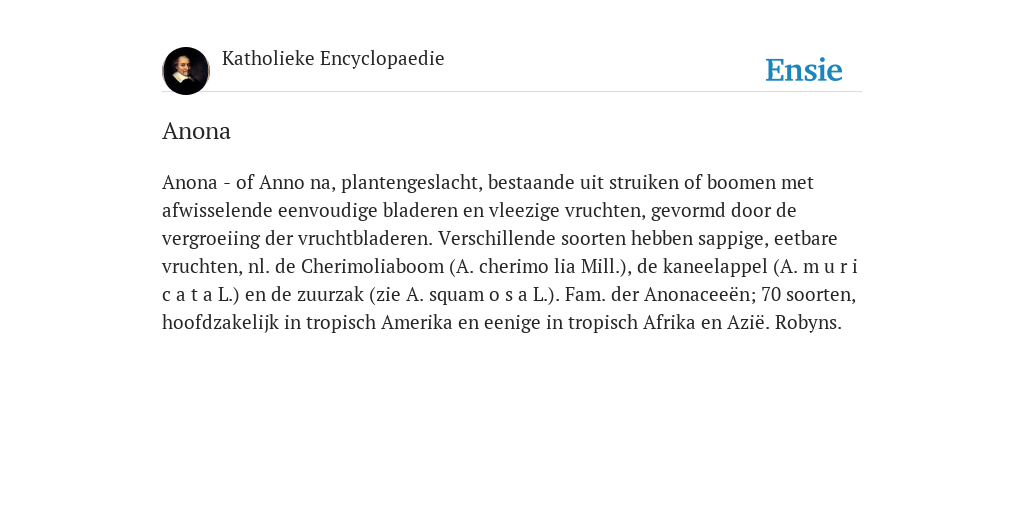 Katholieke Encyclopaedie

Ensie

Anona

Anona - of Anno na, plantengeslacht, bestaande uit struiken of boomen met afwisselende eenvoudige bladeren en vleezige vruchten, gevormd door de vergroeiing der vruchtbladeren. Verschillende soorten hebben sappige, eetbare vruchten, nl. de Cherimoliaboom (A. cherimo lia Mill.), de kaneelappel (A. m u r i c a t a L.) en de zuurzak (zie A. squam o s a L.). Fam. der Anonaceeën; 70 soorten, hoofdzakelijk in tropisch Amerika en eenige in tropisch Afrika en Azië. Robyns.